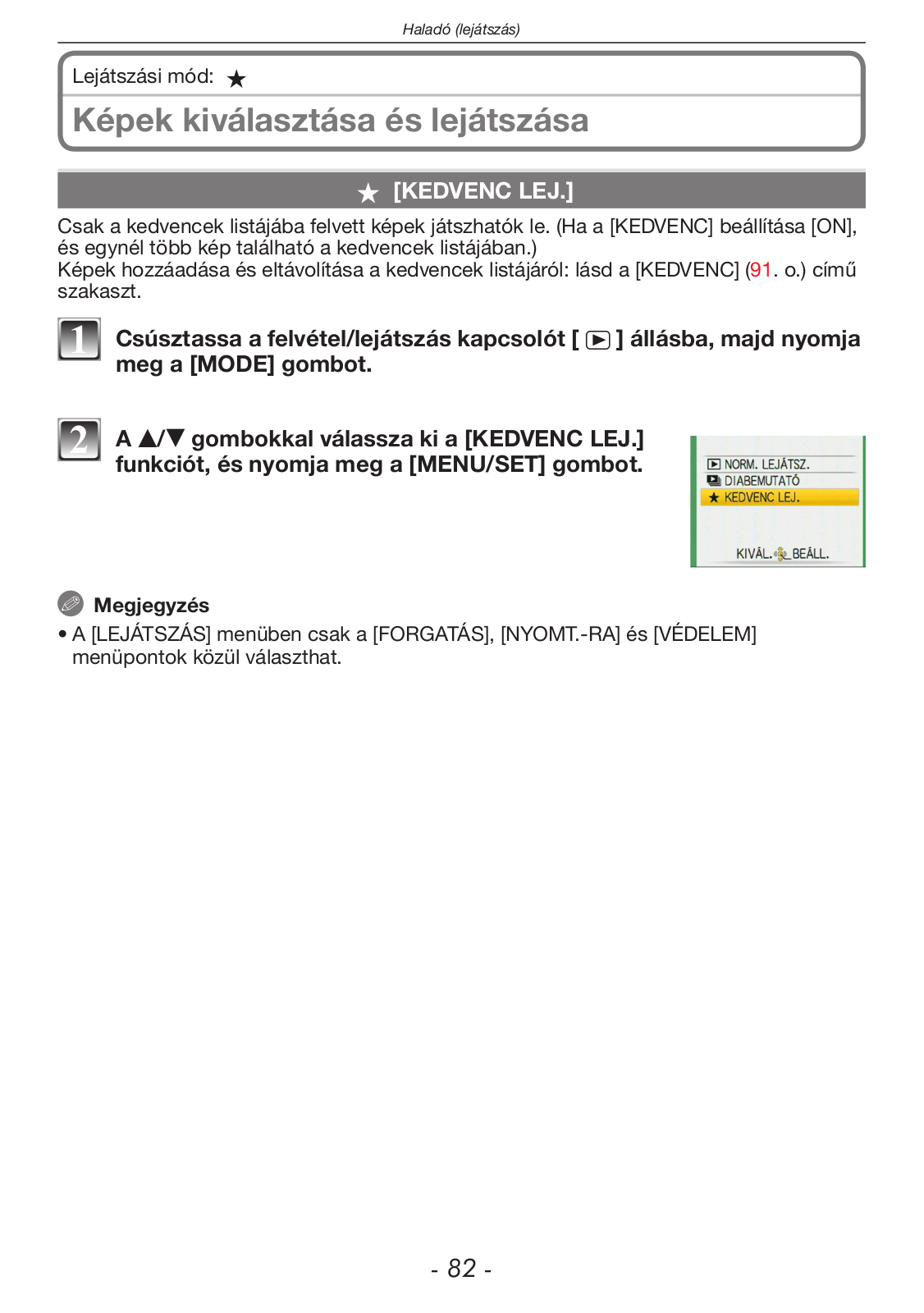 Haladó (lejátszás)

Lejátszási mód: ★

Képek kiválasztása és lejátszása

★ [KEDVENC LEJ.]

Csak a kedvencek listájába felvett képek játszhatók le. (Ha a [KEDVENC] beállítása [ON], és egynél több kép található a kedvencek listájában.)
Képek hozzáadása és eltávolítása a kedvencek listájáról: lásd a [KEDVENC] (91. o.) című szakaszt.

1 Csúsztassa a felvétel/lejátszás kapcsolót [ ▶ ] állásba, majd nyomja meg a [MODE] gombot.

2 A ▲/▼ gombokkal válassza ki a [KEDVENC LEJ.] funkciót, és nyomja meg a [MENU/SET] gombot.

NORM. LEJÁTSZ.
DIABEMUTATÓ
★ KEDVENC LEJ.
KIVÁL. BEÁLL.

Megjegyzés
• A [LEJÁTSZÁS] menüben csak a [FORGATÁS], [NYOMT.-RA] és [VÉDELEM] menüpontok közül választhat.

- 82 -